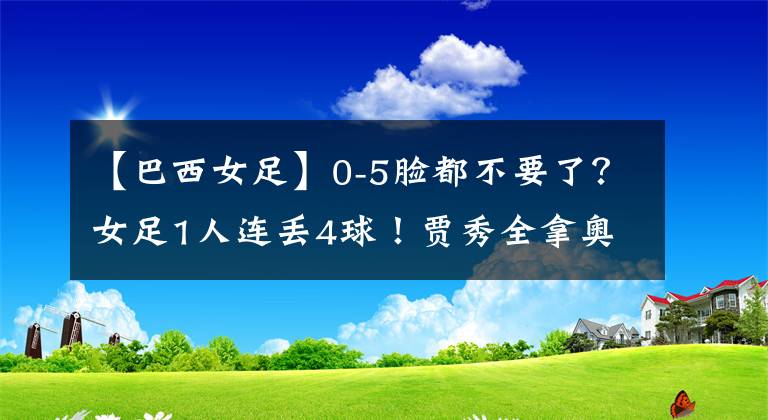 【巴西女足】0-5脸都不要了？女足1人连丢4球！贾秀全拿奥